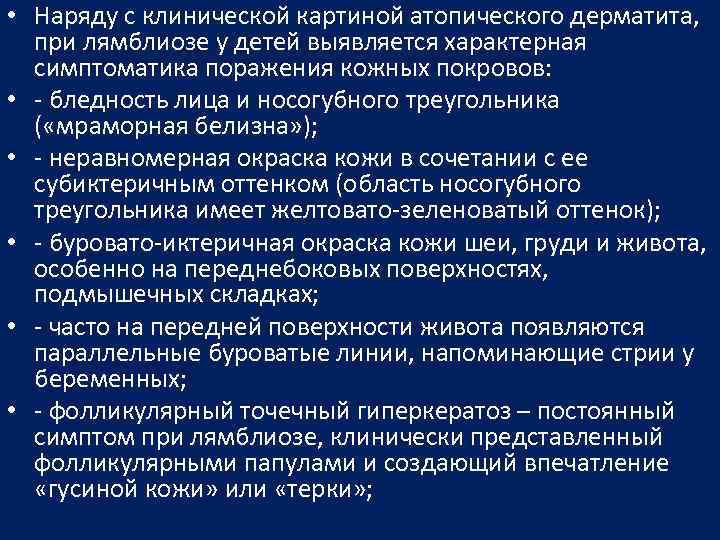 • Наряду с клинической картиной атопического дерматита, при лямблиозе у детей выявляется характерная симптоматика поражения кожных покровов:

• - бледность лица и носогубного треугольника («мраморная белизна»);

• - неравномерная окраска кожи в сочетании с ее субиктеричным оттенком (область носогубного треугольника имеет желтовато-зеленоватый оттенок);

• - буровато-иктеричная окраска кожи шеи, груди и живота, особенно на переднебоковых поверхностях, подмышечных складках;

• - часто на передней поверхности живота появляются параллельные буроватые линии, напоминающие стрии у беременных;

• - фолликулярный точечный гиперкератоз – постоянный симптом при лямблиозе, клинически представленный фолликулярными папулами и создающий впечатление «гусиной кожи» или «терки»;